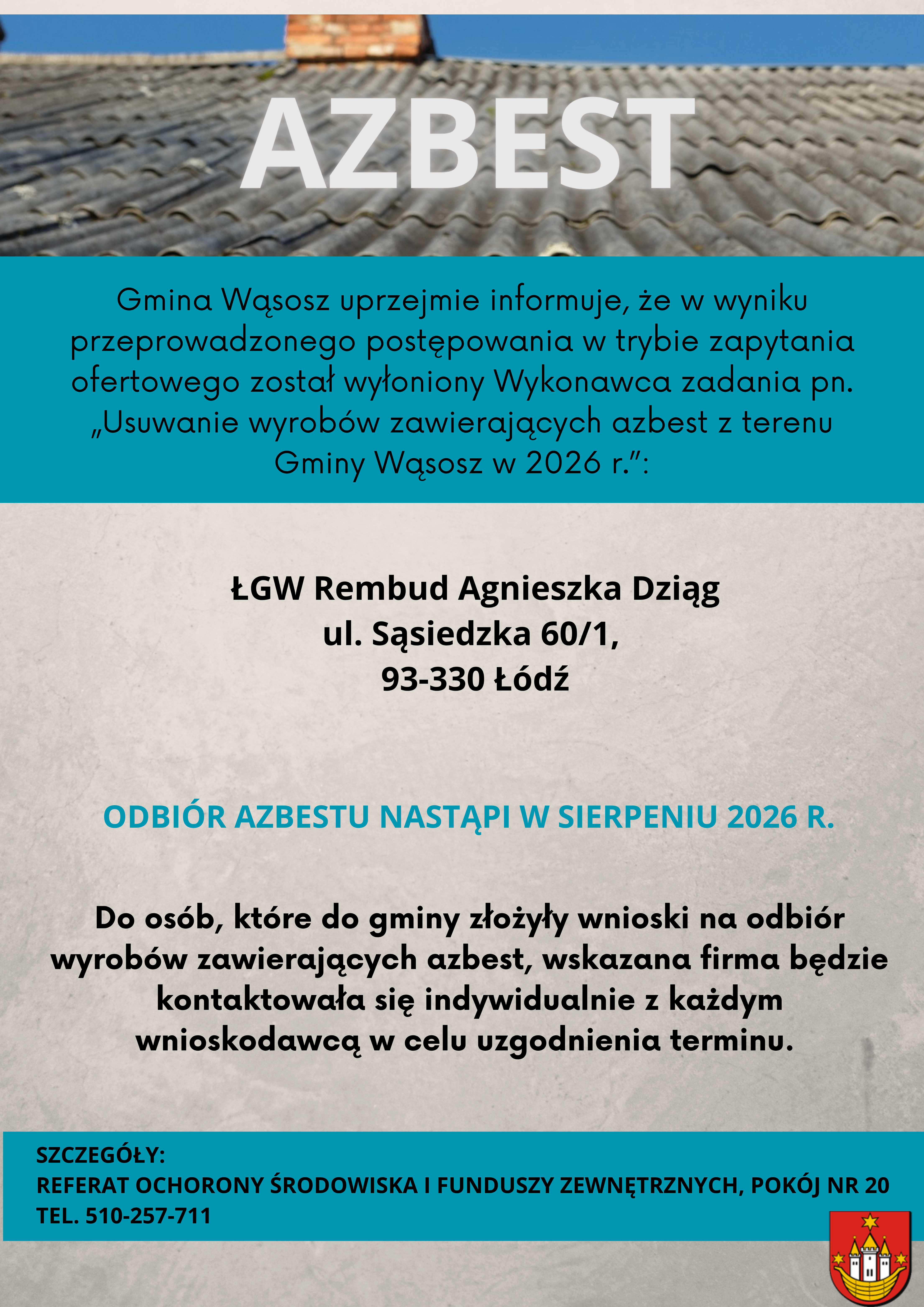 AZBEST

Gmina Wąsosz uprzejmie informuje, że w wyniku przeprowadzonego postępowania w trybie zapytania ofertowego został wyłoniony Wykonawca zadania pn. „Usuwanie wyrobów zawierających azbest z terenu Gminy Wąsosz w 2026 r.”:

ŁGW Rembud Agnieszka Dziąg
ul. Sąsiedzka 60/1,
93-330 Łódź

ODBIÓR AZBESTU NASTĄPI W SIERPENIU 2026 R.

Do osób, które do gminy złożyły wnioski na odbiór wyrobów zawierających azbest, wskazana firma będzie kontaktowała się indywidualnie z każdym wnioskodawcą w celu uzgodnienia terminu.

SZCZEGÓŁY:
REFERAT OCHORONY ŚRODOWISKA I FUNDUSZY ZEWNĘTRZNYCH, POKÓJ NR 20
TEL. 510-257-711